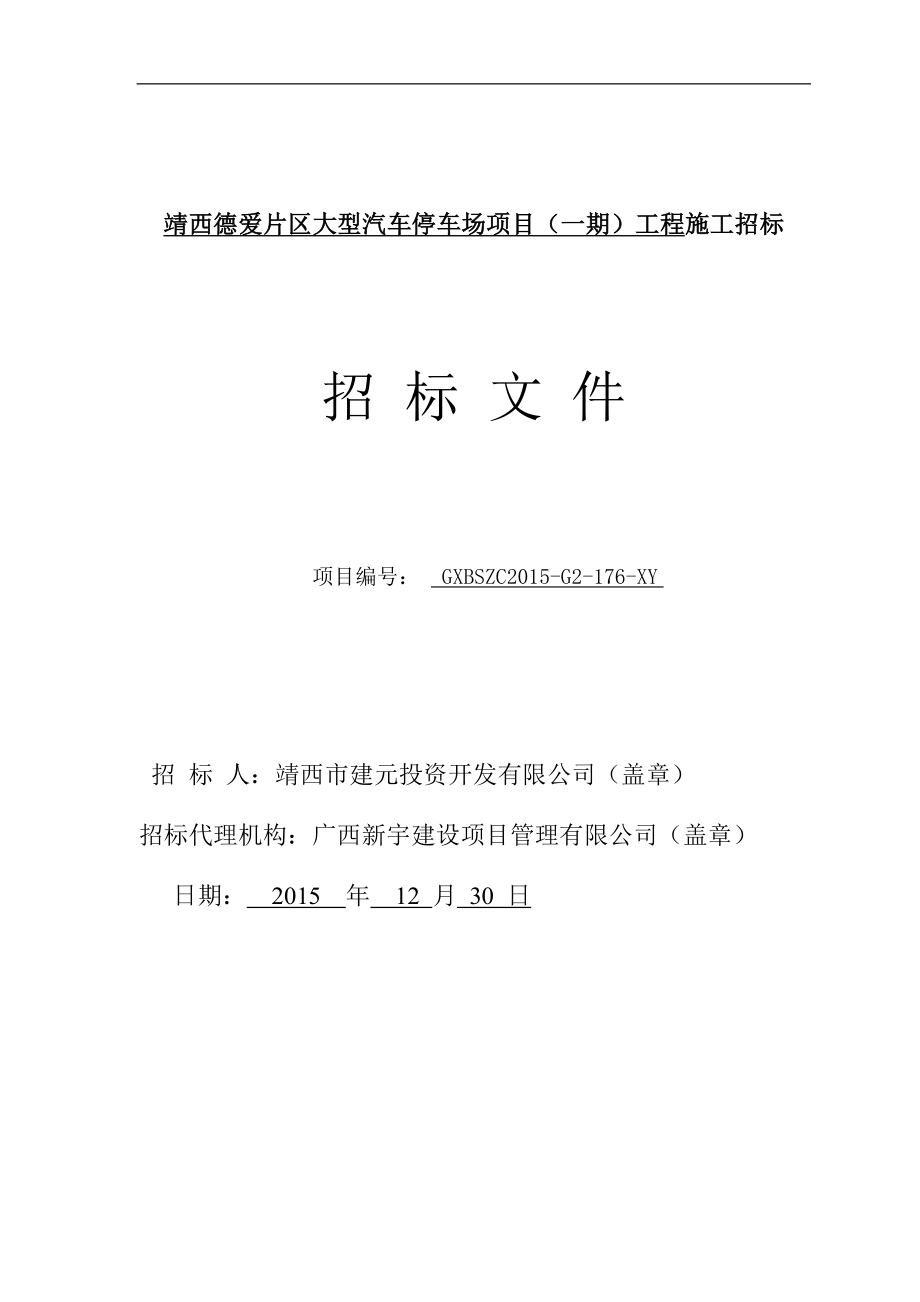 靖西德爱片区大型汽车停车场项目（一期）工程施工招标

招 标 文 件

项目编号： GXBSZC2015-G2-176-XY

招 标 人：靖西市建元投资开发有限公司（盖章）

招标代理机构：广西新宇建设项目管理有限公司（盖章）

日期： 2015 年 12 月 30 日